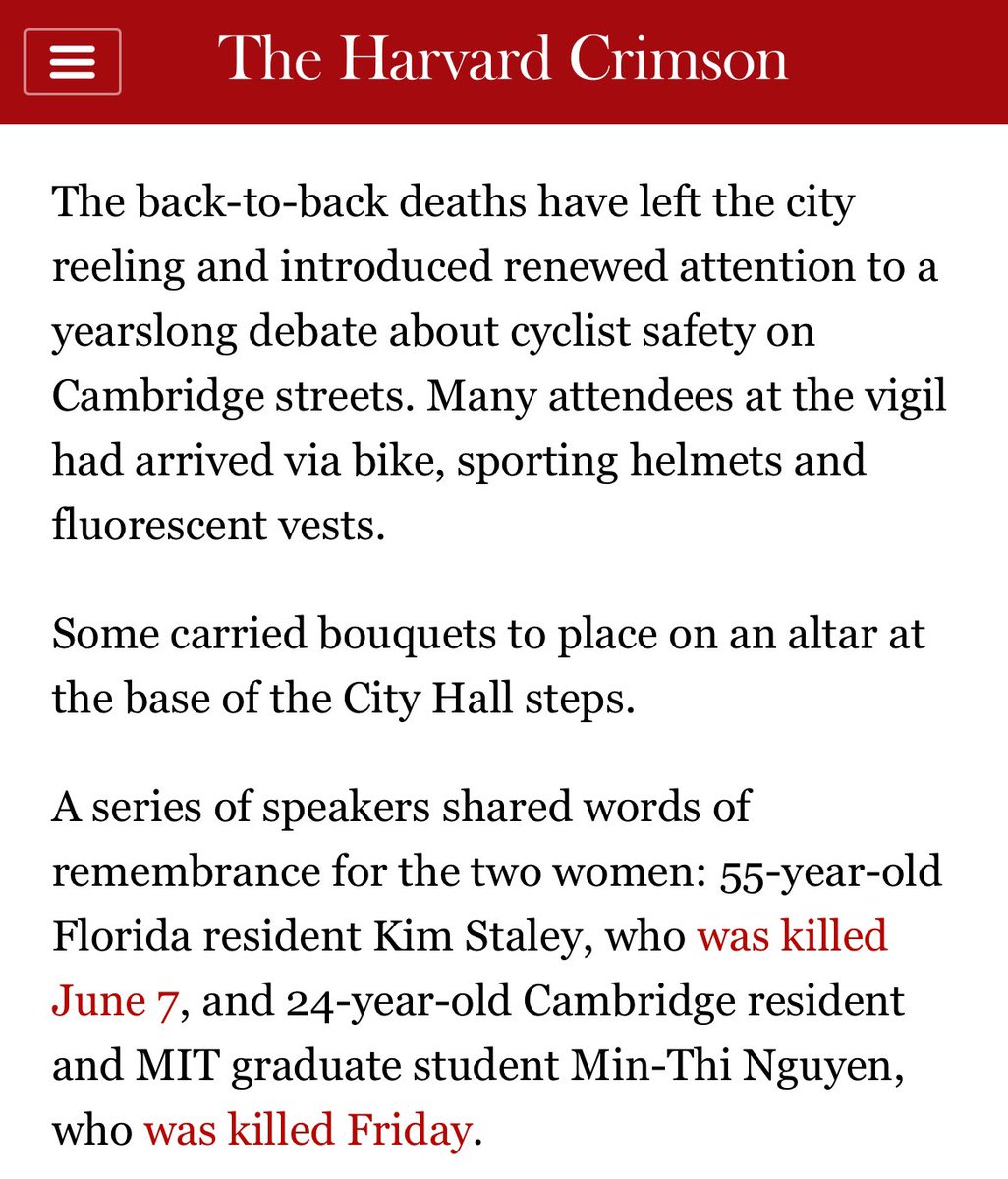 The Harvard Crimson

The back-to-back deaths have left the city reeling and introduced renewed attention to a yearslong debate about cyclist safety on Cambridge streets. Many attendees at the vigil had arrived via bike, sporting helmets and fluorescent vests.

Some carried bouquets to place on an altar at the base of the City Hall steps.

A series of speakers shared words of remembrance for the two women: 55-year-old Florida resident Kim Staley, who was killed June 7, and 24-year-old Cambridge resident and MIT graduate student Min-Thi Nguyen, who was killed Friday.